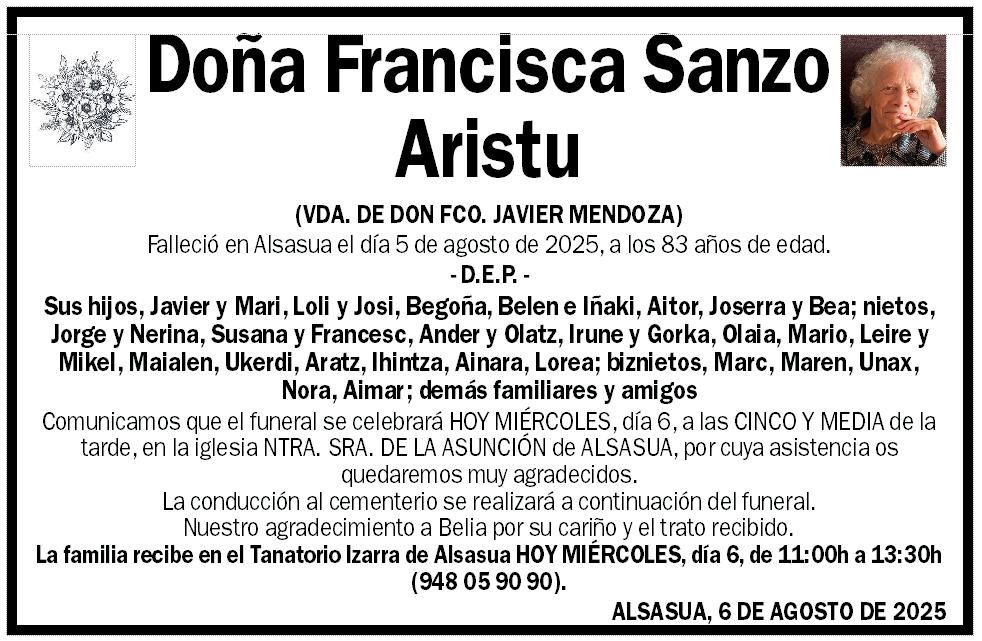 Doña Francisca Sanzo Aristu

(VDA. DE DON FCO. JAVIER MENDOZA)
Falleció en Alsasua el día 5 de agosto de 2025, a los 83 años de edad.
- D.E.P. -

Sus hijos, Javier y Mari, Loli y Josi, Begoña, Belen e Iñaki, Aitor, Joserra y Bea; nietos, Jorge y Nerina, Susana y Francesc, Ander y Olatz, Irune y Gorka, Olaia, Mario, Leire y Mikel, Maialen, Ukerdi, Aratz, Ihintza, Ainara, Lorea; biznietos, Marc, Maren, Unax, Nora, Aimar; demás familiares y amigos

Comunicamos que el funeral se celebrará HOY MIÉRCOLES, día 6, a las CINCO Y MEDIA de la tarde, en la iglesia NTRA. SRA. DE LA ASUNCIÓN de ALSASUA, por cuya asistencia os quedaremos muy agradecidos.
La conducción al cementerio se realizará a continuación del funeral.
Nuestro agradecimiento a Belia por su cariño y el trato recibido.
La familia recibe en el Tanatorio Izarra de Alsasua HOY MIÉRCOLES, día 6, de 11:00h a 13:30h (948 05 90 90).

ALSASUA, 6 DE AGOSTO DE 2025